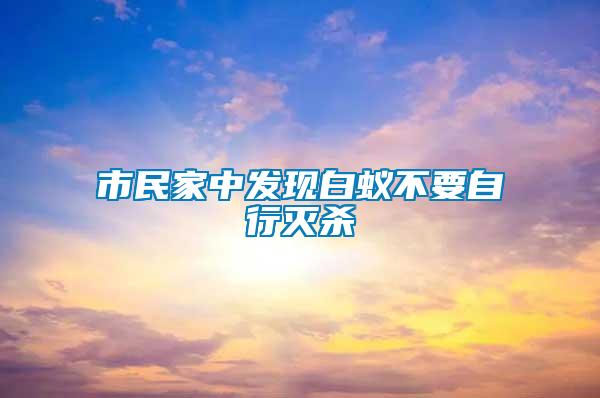 市民家中发现白蚁不要自行灭杀